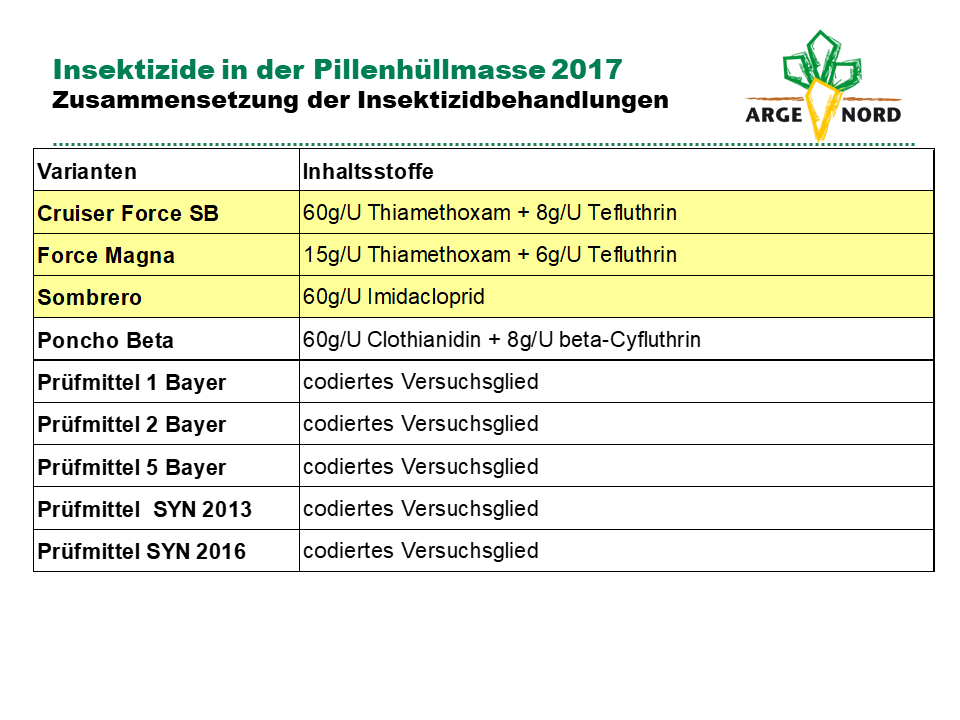 Insektizide in der Pillenhüllmasse 2017
Zusammensetzung der Insektizidbehandlungen

ARGE NORD

| Varianten | Inhaltsstoffe |
|---|---|
| Cruiser Force SB | 60g/U Thiamethoxam + 8g/U Tefluthrin |
| Force Magna | 15g/U Thiamethoxam + 6g/U Tefluthrin |
| Sombrero | 60g/U Imidacloprid |
| Poncho Beta | 60g/U Clothianidin + 8g/U beta-Cyfluthrin |
| Prüfmittel 1 Bayer | codiertes Versuchsglied |
| Prüfmittel 2 Bayer | codiertes Versuchsglied |
| Prüfmittel 5 Bayer | codiertes Versuchsglied |
| Prüfmittel SYN 2013 | codiertes Versuchsglied |
| Prüfmittel SYN 2016 | codiertes Versuchsglied |